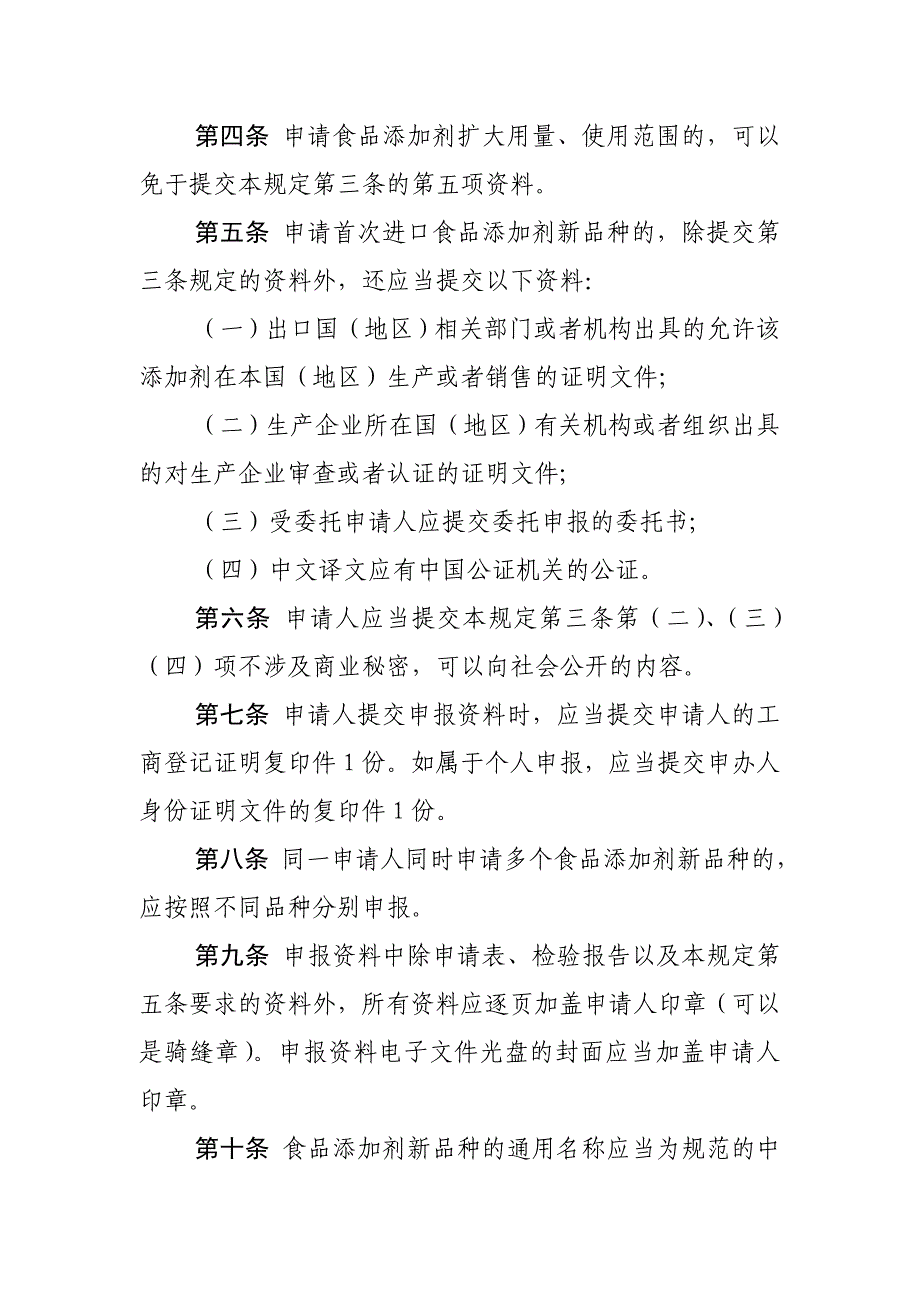 第四条 申请食品添加剂扩大用量、使用范围的，可以免于提交本规定第三条的第五项资料。

第五条 申请首次进口食品添加剂新品种的，除提交第三条规定的资料外，还应当提交以下资料：

（一）出口国（地区）相关部门或者机构出具的允许该添加剂在本国（地区）生产或者销售的证明文件；

（二）生产企业所在国（地区）有关机构或者组织出具的对生产企业审查或者认证的证明文件；

（三）受委托申请人应提交委托申报的委托书；

（四）中文译文应有中国公证机关的公证。

第六条 申请人应当提交本规定第三条第（二）、（三）（四）项不涉及商业秘密，可以向社会公开的内容。

第七条 申请人提交申报资料时，应当提交申请人的工商登记证明复印件 1 份。如属于个人申报，应当提交申办人身份证明文件的复印件 1 份。

第八条 同一申请人同时申请多个食品添加剂新品种的，应按照不同品种分别申报。

第九条 申报资料中除申请表、检验报告以及本规定第五条要求的资料外，所有资料应逐页加盖申请人印章（可以是骑缝章）。申报资料电子文件光盘的封面应当加盖申请人印章。

第十条 食品添加剂新品种的通用名称应当为规范的中